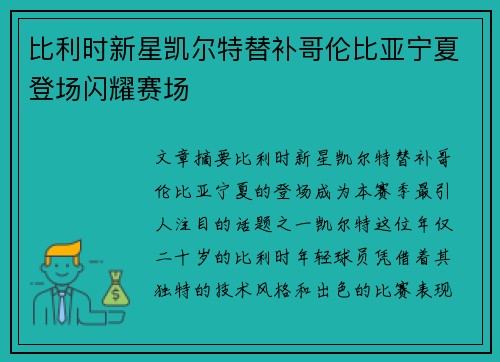 比利时新星凯尔特替补哥伦比亚宁夏登场闪耀赛场

文章摘要比利时新星凯尔特替补哥伦比亚宁夏的登场成为本赛季最引人注目的话题之一凯尔特这位年仅二十岁的比利时年轻球员凭借着其独特的技术风格和出色的比赛表现

$